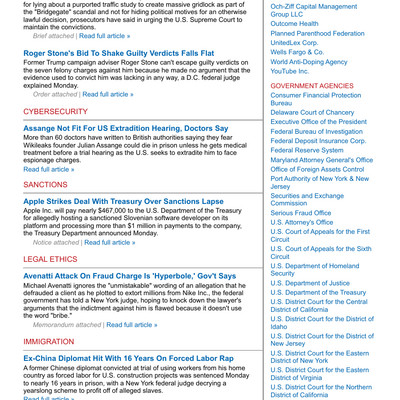 for lying about a purported traffic study to create massive gridlock as part of the "Bridgegate" scandal and not for hiding political motives for an otherwise lawful decision, prosecutors have said in urging the U.S. Supreme Court to maintain the convictions.

Brief attached | Read full article »

Roger Stone's Bid To Shake Guilty Verdicts Falls Flat

Former Trump campaign adviser Roger Stone can't escape guilty verdicts on the seven felony charges against him because he made no argument that the evidence used to convict him was lacking in any way, a D.C. federal judge explained Monday.

Order attached | Read full article »

CYBERSECURITY

Assange Not Fit For US Extradition Hearing, Doctors Say

More than 60 doctors have written to British authorities saying they fear Wikileaks founder Julian Assange could die in prison unless he gets medical treatment before a trial hearing as the U.S. seeks to extradite him to face espionage charges.

Read full article »

SANCTIONS

Apple Strikes Deal With Treasury Over Sanctions Lapse

Apple Inc. will pay nearly $467,000 to the U.S. Department of the Treasury for allegedly hosting a sanctioned Slovenian software developer on its platform and processing more than $1 million in payments to the company, the Treasury Department announced Monday.

Notice attached | Read full article »

LEGAL ETHICS

Avenatti Attack On Fraud Charge Is 'Hyperbole,' Gov't Says

Michael Avenatti ignores the "unmistakable" wording of an allegation that he defrauded a client as he plotted to extort millions from Nike Inc., the federal government has told a New York judge, hoping to knock down the lawyer's arguments that the indictment against him is flawed because it doesn't use the word "bribe."

Memorandum attached | Read full article »

IMMIGRATION

Ex-China Diplomat Hit With 16 Years On Forced Labor Rap

A former Chinese diplomat convicted at trial of using workers from his home country as forced labor for U.S. construction projects was sentenced Monday to nearly 16 years in prison, with a New York federal judge decrying a yearslong scheme to profit off of alleged slaves.

Read full article »

Och-Ziff Capital Management Group LLC
Outcome Health
Planned Parenthood Federation
UnitedLex Corp.
Wells Fargo & Co.
World Anti-Doping Agency
YouTube Inc.

GOVERNMENT AGENCIES
Consumer Financial Protection Bureau
Delaware Court of Chancery
Executive Office of the President
Federal Bureau of Investigation
Federal Deposit Insurance Corp.
Federal Reserve System
Maryland Attorney General's Office
Office of Foreign Assets Control
Port Authority of New York & New Jersey
Securities and Exchange Commission
Serious Fraud Office
U.S. Attorney's Office
U.S. Court of Appeals for the First Circuit
U.S. Court of Appeals for the Sixth Circuit
U.S. Department of Homeland Security
U.S. Department of Justice
U.S. Department of the Treasury
U.S. District Court for the Central District of California
U.S. District Court for the District of Idaho
U.S. District Court for the District of New Jersey
U.S. District Court for the Eastern District of New York
U.S. District Court for the Eastern District of Virginia
U.S. District Court for the Northern District of California